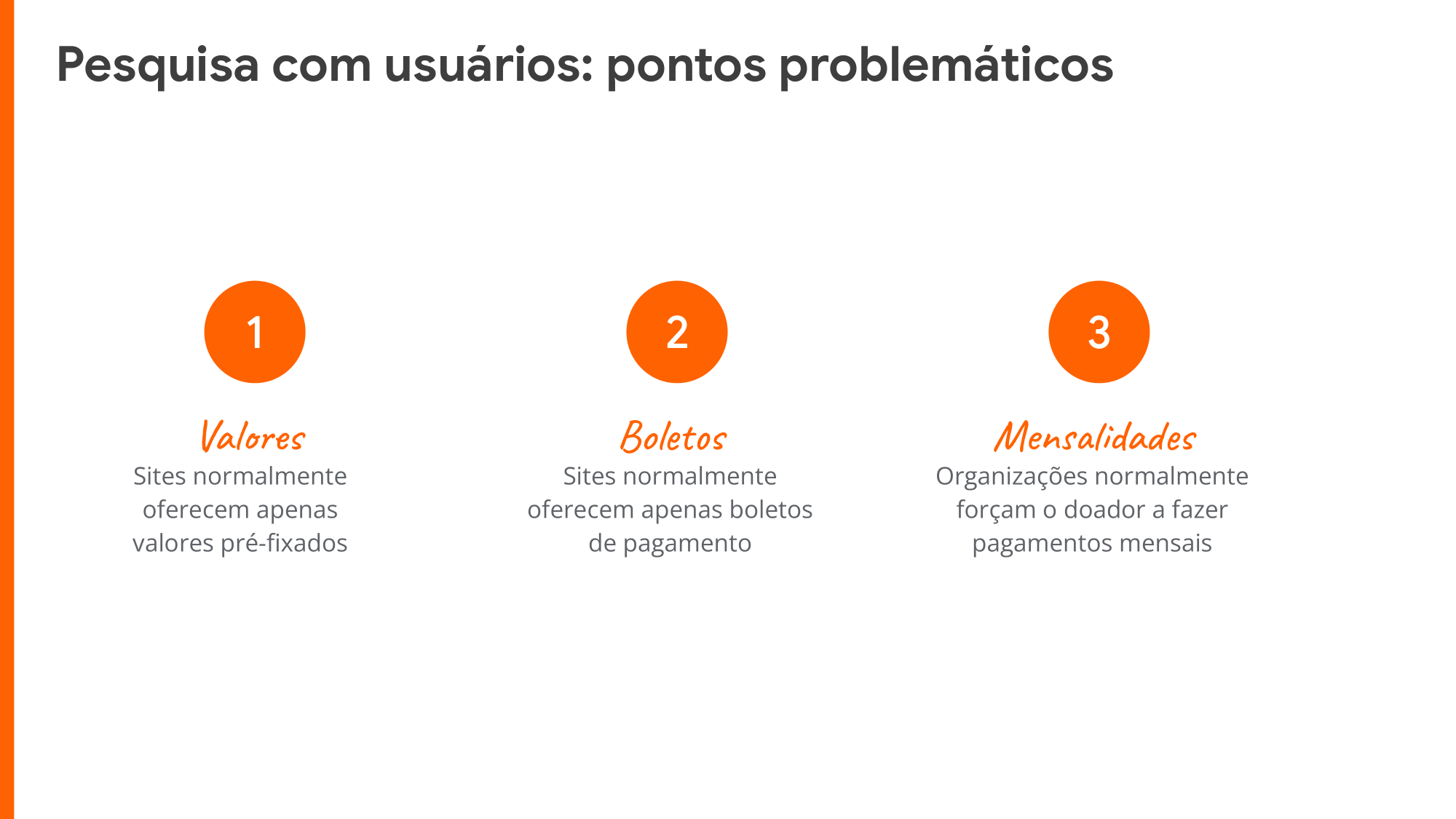 Pesquisa com usuários: pontos problemáticos

1

Valores

Sites normalmente oferecem apenas valores pré-fixados

2

Boletos

Sites normalmente oferecem apenas boletos de pagamento

3

Mensalidades

Organizações normalmente forçam o doador a fazer pagamentos mensais